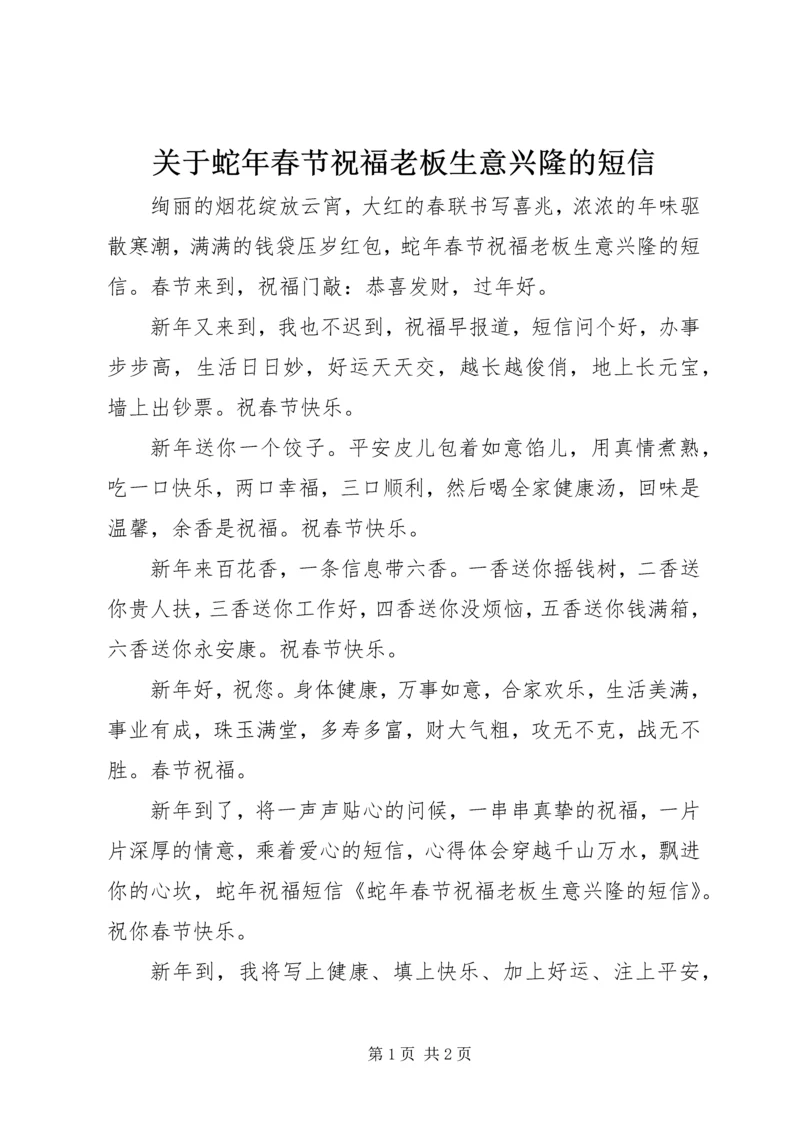 关于蛇年春节祝福老板生意兴隆的短信

绚丽的烟花绽放云宵，大红的春联书写喜兆，浓浓的年味驱散寒潮，满满的钱袋压岁红包，蛇年春节祝福老板生意兴隆的短信。春节来到，祝福门敲：恭喜发财，过年好。

新年又来到，我也不迟到，祝福早报道，短信问个好，办事步步高，生活日日妙，好运天天交，越长越俊俏，地上长元宝，墙上出钞票。祝春节快乐。

新年送你一个饺子。平安皮儿包着如意馅儿，用真情煮熟，吃一口快乐，两口幸福，三口顺利，然后喝全家健康汤，回味是温馨，余香是祝福。祝春节快乐。

新年来百花香，一条信息带六香。一香送你摇钱树，二香送你贵人扶，三香送你工作好，四香送你没烦恼，五香送你钱满箱，六香送你永安康。祝春节快乐。

新年好，祝您。身体健康，万事如意，合家欢乐，生活美满，事业有成，珠玉满堂，多寿多富，财大气粗，攻无不克，战无不胜。春节祝福。

新年到了，将一声声贴心的问候，一串串真挚的祝福，一片片深厚的情意，乘着爱心的短信，心得体会穿越千山万水，飘进你的心坎，蛇年祝福短信《蛇年春节祝福老板生意兴隆的短信》。祝你春节快乐。

新年到，我将写上健康、填上快乐、加上好运、注上平安，

第 1 页 共 2 页